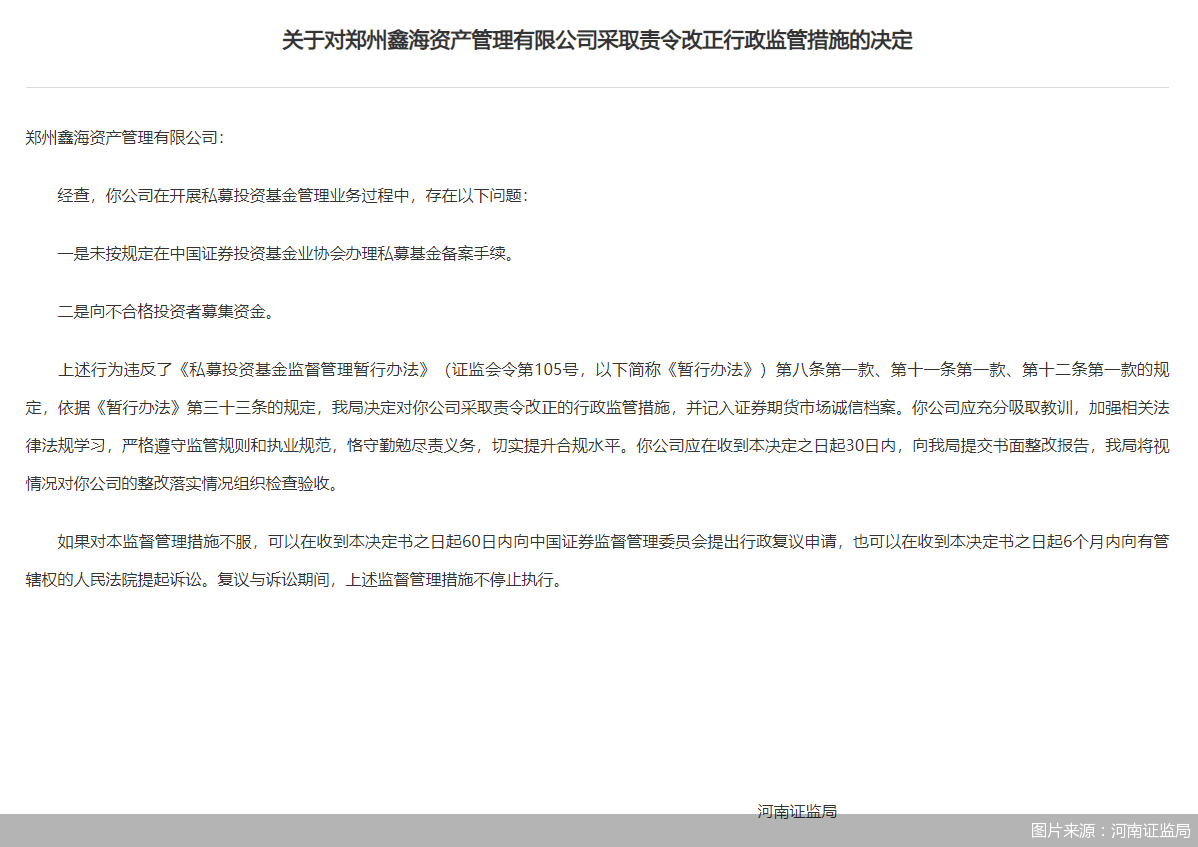 关于对郑州鑫海资产管理有限公司采取责令改正行政监管措施的决定

郑州鑫海资产管理有限公司：

经查，你公司在开展私募投资基金管理业务过程中，存在以下问题：

一是未按规定在中国证券投资基金业协会办理私募基金备案手续。

二是向不合格投资者募集资金。

上述行为违反了《私募投资基金监督管理暂行办法》（证监会令第105号，以下简称《暂行办法》）第八条第一款、第十一条第一款、第十二条第一款的规定，依据《暂行办法》第三十三条的规定，我局决定对你公司采取责令改正的行政监管措施，并记入证券期货市场诚信档案。你公司应充分吸取教训，加强相关法律法规学习，严格遵守监管规则和执业规范，恪守勤勉尽责义务，切实提升合规水平。你公司应在收到本决定之日起30日内，向我局提交书面整改报告，我局将视情况对你公司的整改落实情况组织检查验收。

如果对本监督管理措施不服，可以在收到本决定书之日起60日内向中国证券监督管理委员会提出行政复议申请，也可以在收到本决定书之日起6个月内向有管辖权的人民法院提起诉讼。复议与诉讼期间，上述监督管理措施不停止执行。

河南证监局

图片来源：河南证监局